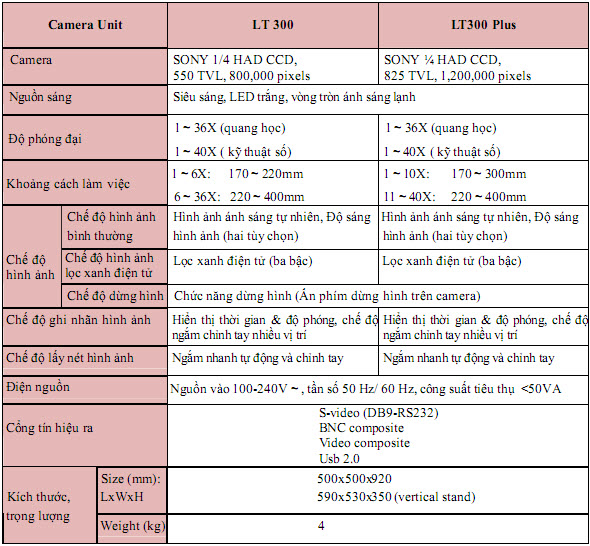 | Camera Unit | | LT 300 | LT300 Plus |
|---|---|---|---|
| Camera | | SONY 1/4 HAD CCD, 550 TVL, 800,000 pixels | SONY ¼ HAD CCD, 825 TVL, 1,200,000 pixels |
| Nguồn sáng | | Siêu sáng, LED trắng, vòng tròn ánh sáng lạnh | |
| Độ phóng đại | | 1 ~ 36X (quang học) 1 ~ 40X ( kỹ thuật số) | 1 ~ 36X (quang học) 1 ~ 40X ( kỹ thuật số) |
| Khoảng cách làm việc | | 1 ~ 6X: 170 ~ 220mm 6 ~ 36X: 220 ~ 400mm | 1 ~ 10X: 170 ~ 300mm 11 ~ 40X: 220 ~ 400mm |
| Chế độ hình ảnh | Chế độ hình ảnh bình thường | Hình ảnh ánh sáng tự nhiên, Độ sáng hình ảnh (hai tùy chọn) | Hình ảnh ánh sáng tự nhiên, Độ sáng hình ảnh (hai tùy chọn) |
| | Chế độ hình ảnh lọc xanh điện tử | Lọc xanh điện tử (ba bậc) | Lọc xanh điện tử (ba bậc) |
| | Chế độ dừng hình | Chức năng dừng hình (Ấn phím dừng hình trên camera) | |
| Chế độ ghi nhãn hình ảnh | | Hiển thị thời gian & độ phóng, chế độ ngắm chỉnh tay nhiều vị trí | Hiển thị thời gian & độ phóng, chế độ ngắm chỉnh tay nhiều vị trí |
| Chế độ lấy nét hình ảnh | | Ngắm nhanh tự động và chỉnh tay | Ngắm nhanh tự động và chỉnh tay |
| Điện nguồn | | Nguồn vào 100-240V ~ , tần số 50 Hz/ 60 Hz, công suất tiêu thụ <50VA | |
| Cổng tín hiệu ra | | S-video (DB9-RS232) BNC composite Video composite Usb 2.0 | |
| Kích thước, trọng lượng | Size (mm): LxWxH | 500x500x920 590x530x350 (vertical stand) | |
| | Weight (kg) | 4 | |